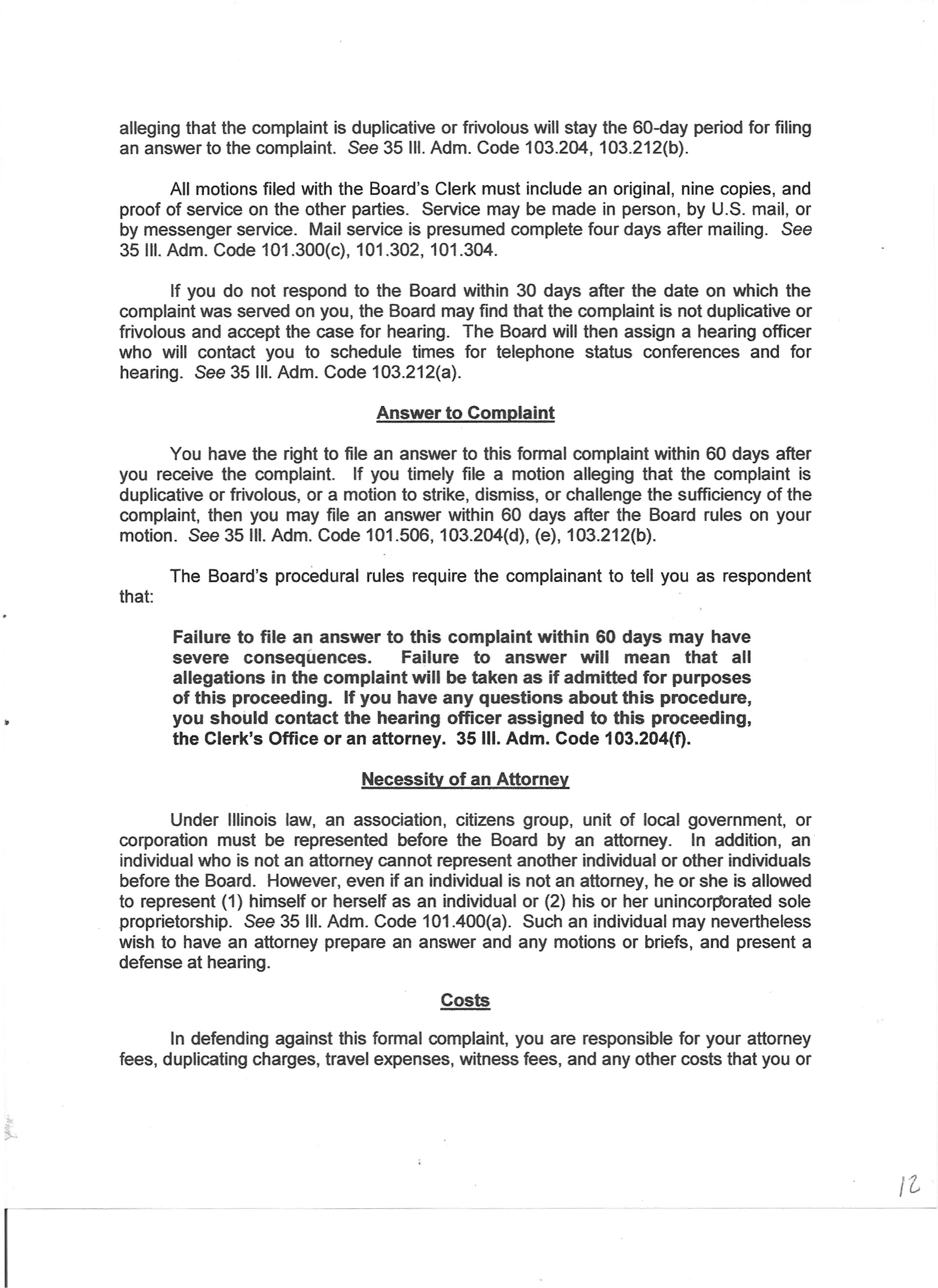 alleging that the complaint is duplicative or frivolous will stay the 60-day period for filing an answer to the complaint. See 35 Ill. Adm. Code 103.204, 103.212(b).

All motions filed with the Board's Clerk must include an original, nine copies, and proof of service on the other parties. Service may be made in person, by U.S. mail, or by messenger service. Mail service is presumed complete four days after mailing. See 35 Ill. Adm. Code 101.300(c), 101.302, 101.304.

If you do not respond to the Board within 30 days after the date on which the complaint was served on you, the Board may find that the complaint is not duplicative or frivolous and accept the case for hearing. The Board will then assign a hearing officer who will contact you to schedule times for telephone status conferences and for hearing. See 35 Ill. Adm. Code 103.212(a).

Answer to Complaint

You have the right to file an answer to this formal complaint within 60 days after you receive the complaint. If you timely file a motion alleging that the complaint is duplicative or frivolous, or a motion to strike, dismiss, or challenge the sufficiency of the complaint, then you may file an answer within 60 days after the Board rules on your motion. See 35 Ill. Adm. Code 101.506, 103.204(d), (e), 103.212(b).

The Board's procedural rules require the complainant to tell you as respondent that:

Failure to file an answer to this complaint within 60 days may have severe consequences. Failure to answer will mean that all allegations in the complaint will be taken as if admitted for purposes of this proceeding. If you have any questions about this procedure, you should contact the hearing officer assigned to this proceeding, the Clerk's Office or an attorney. 35 Ill. Adm. Code 103.204(f).

Necessity of an Attorney

Under Illinois law, an association, citizens group, unit of local government, or corporation must be represented before the Board by an attorney. In addition, an individual who is not an attorney cannot represent another individual or other individuals before the Board. However, even if an individual is not an attorney, he or she is allowed to represent (1) himself or herself as an individual or (2) his or her unincorporated sole proprietorship. See 35 Ill. Adm. Code 101.400(a). Such an individual may nevertheless wish to have an attorney prepare an answer and any motions or briefs, and present a defense at hearing.

Costs

In defending against this formal complaint, you are responsible for your attorney fees, duplicating charges, travel expenses, witness fees, and any other costs that you or

12